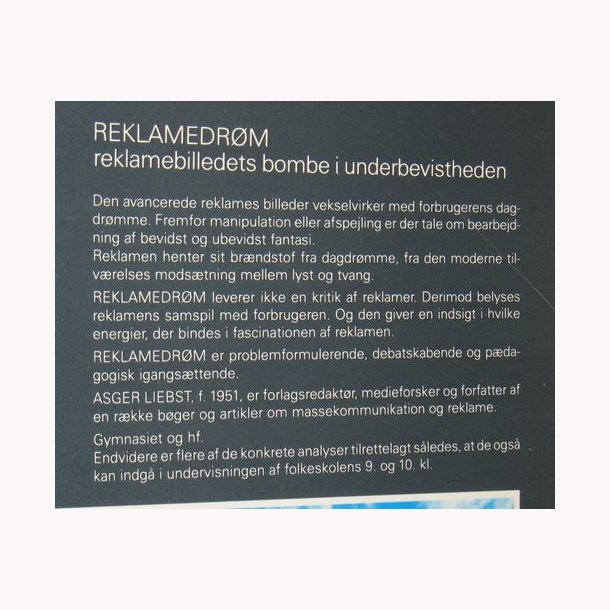 REKLAMEDRØM
reklamebilledets bombe i underbevistheden

Den avancerede reklames billeder vekselvirker med forbrugerens dagdrømme. Fremfor manipulation eller afspejling er der tale om bearbejdning af bevidst og ubevidst fantasi.
Reklamen henter sit brændstof fra dagdrømme, fra den moderne tilværelses modsætning mellem lyst og tvang.

REKLAMEDRØM leverer ikke en kritik af reklamer. Derimod belyses reklamens samspil med forbrugeren. Og den giver en indsigt i hvilke energier, der bindes i fascinationen af reklamen.

REKLAMEDRØM er problemformulerende, debatskabende og pædagogisk igangsættende.

ASGER LIEBST, f. 1951, er forlagsredaktør, medieforsker og forfatter af en række bøger og artikler om massekommunikation og reklame.

Gymnasiet og hf.
Endvidere er flere af de konkrete analyser tilrettelagt således, at de også kan indgå i undervisningen af folkeskolens 9. og 10. kl.